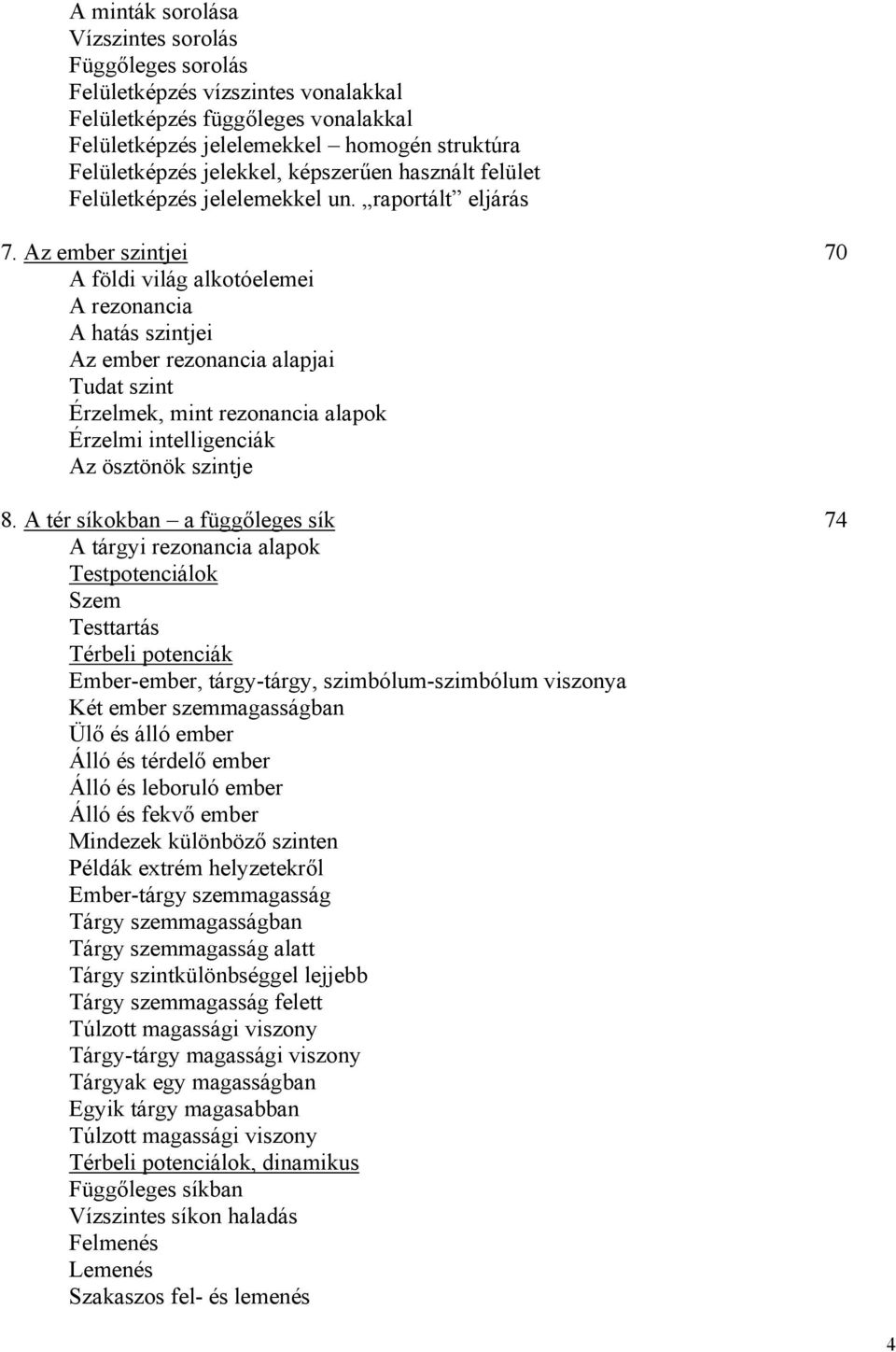 A minták sorolása
Vízszintes sorolás
Függőleges sorolás
Felületképzés vízszintes vonalakkal
Felületképzés függőleges vonalakkal
Felületképzés jelelemekkel – homogén struktúra
Felületképzés jelekkel, képszerűen használt felület
Felületképzés jelelemekkel un. „raportált” eljárás

7. Az ember szintjei 70
A földi világ alkotóelemei
A rezonancia
A hatás szintjei
Az ember rezonancia alapjai
Tudat szint
Érzelmek, mint rezonancia alapok
Érzelmi intelligenciák
Az ösztönök szintje

8. A tér síkokban – a függőleges sík 74
A tárgyi rezonancia alapok
Testpotenciálok
Szem
Testtartás
Térbeli potenciák
Ember-ember, tárgy-tárgy, szimbólum-szimbólum viszonya
Két ember szemmagasságban
Ülő és álló ember
Álló és térdelő ember
Álló és leboruló ember
Álló és fekvő ember
Mindezek különböző szinten
Példák extrém helyzetekről
Ember-tárgy szemmagasság
Tárgy szemmagasságban
Tárgy szemmagasság alatt
Tárgy szintkülönbséggel lejjebb
Tárgy szemmagasság felett
Túlzott magassági viszony
Tárgy-tárgy magassági viszony
Tárgyak egy magasságban
Egyik tárgy magasabban
Túlzott magassági viszony
Térbeli potenciálok, dinamikus
Függőleges síkban
Vízszintes síkon haladás
Felmenés
Lemenés
Szakaszos fel- és lemenés

4